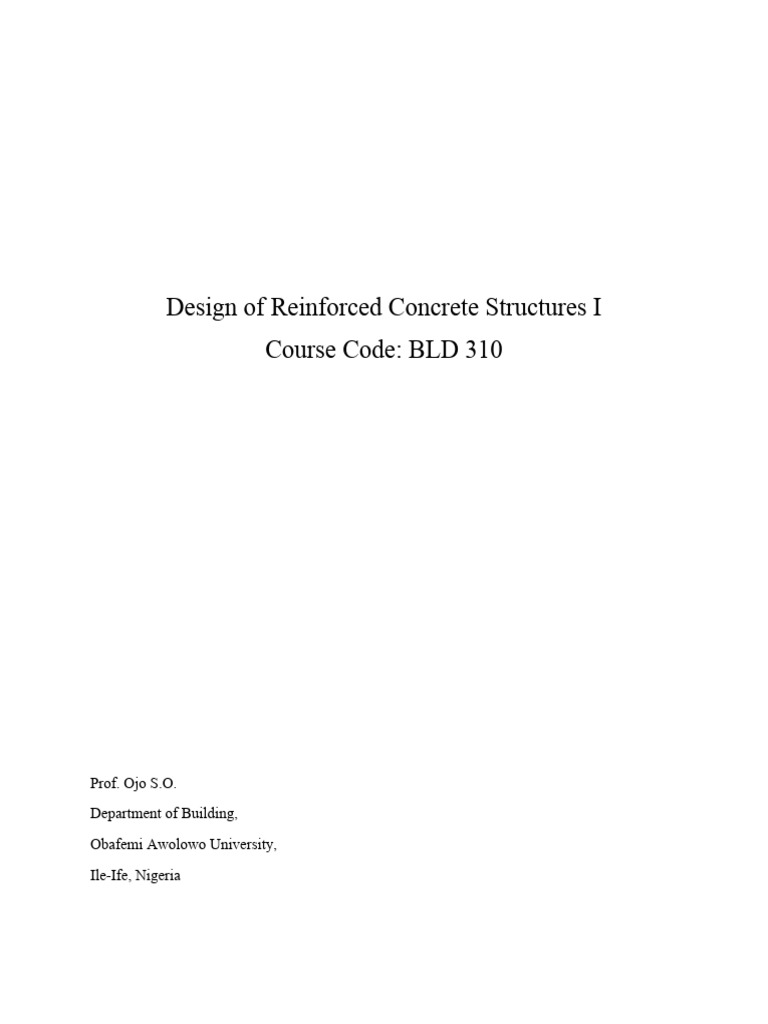 Design of Reinforced Concrete Structures I
Course Code: BLD 310

Prof. Ojo S.O.
Department of Building,
Obafemi Awolowo University,
Ile-Ife, Nigeria